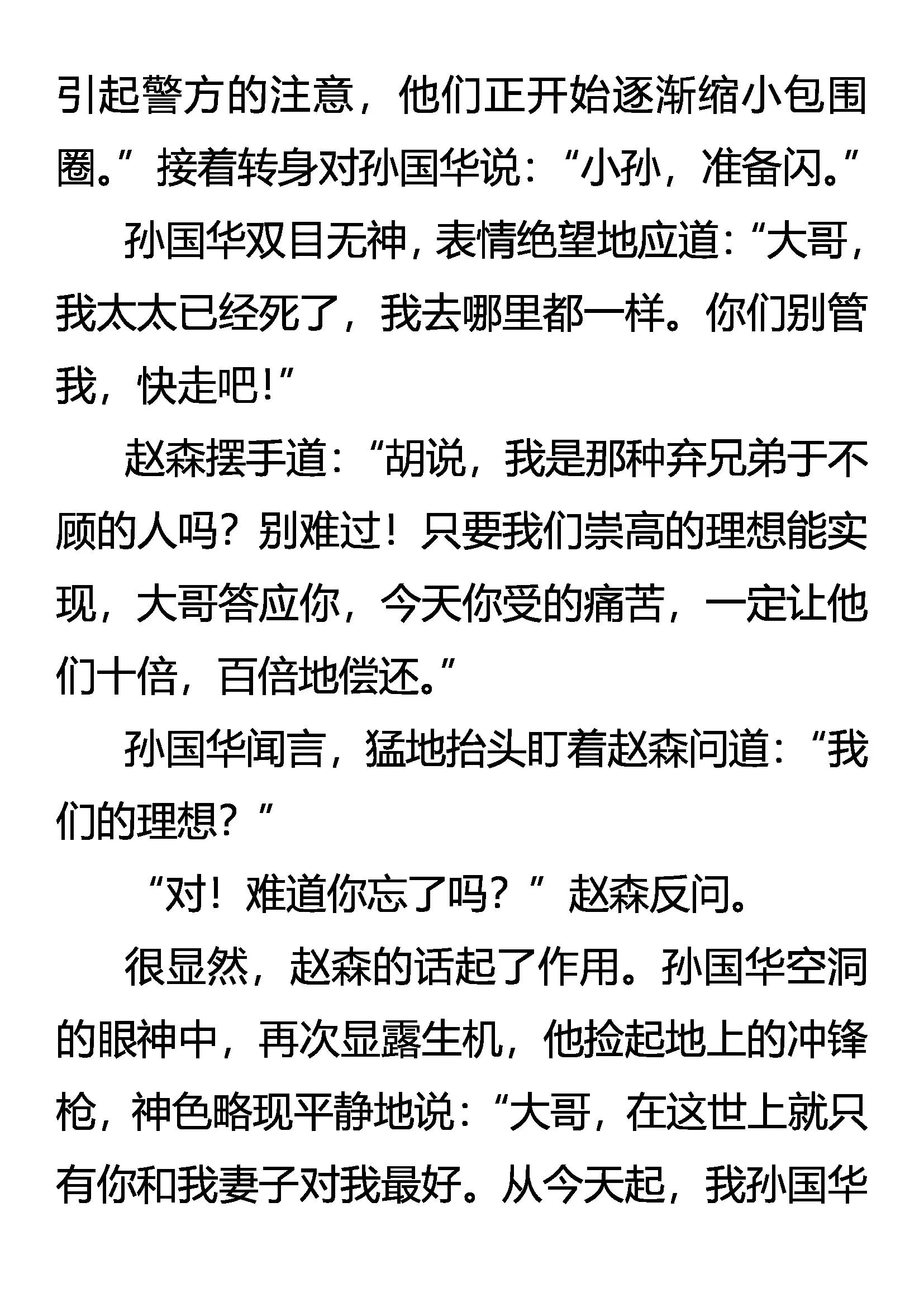 引起警方的注意，他们正开始逐渐缩小包围圈。”接着转身对孙国华说：“小孙，准备闪。”

孙国华双目无神，表情绝望地应道：“大哥，我太太已经死了，我去哪里都一样。你们别管我，快走吧！”

赵森摆手道：“胡说，我是那种弃兄弟于不顾的人吗？别难过！只要我们崇高的理想能实现，大哥答应你，今天你受的痛苦，一定让他们十倍，百倍地偿还。”

孙国华闻言，猛地抬头盯着赵森问道：“我们的理想？”

“对！难道你忘了吗？”赵森反问。

很显然，赵森的话起了作用。孙国华空洞的眼神中，再次显露生机，他捡起地上的冲锋枪，神色略现平静地说：“大哥，在这世上就只有你和我妻子对我最好。从今天起，我孙国华